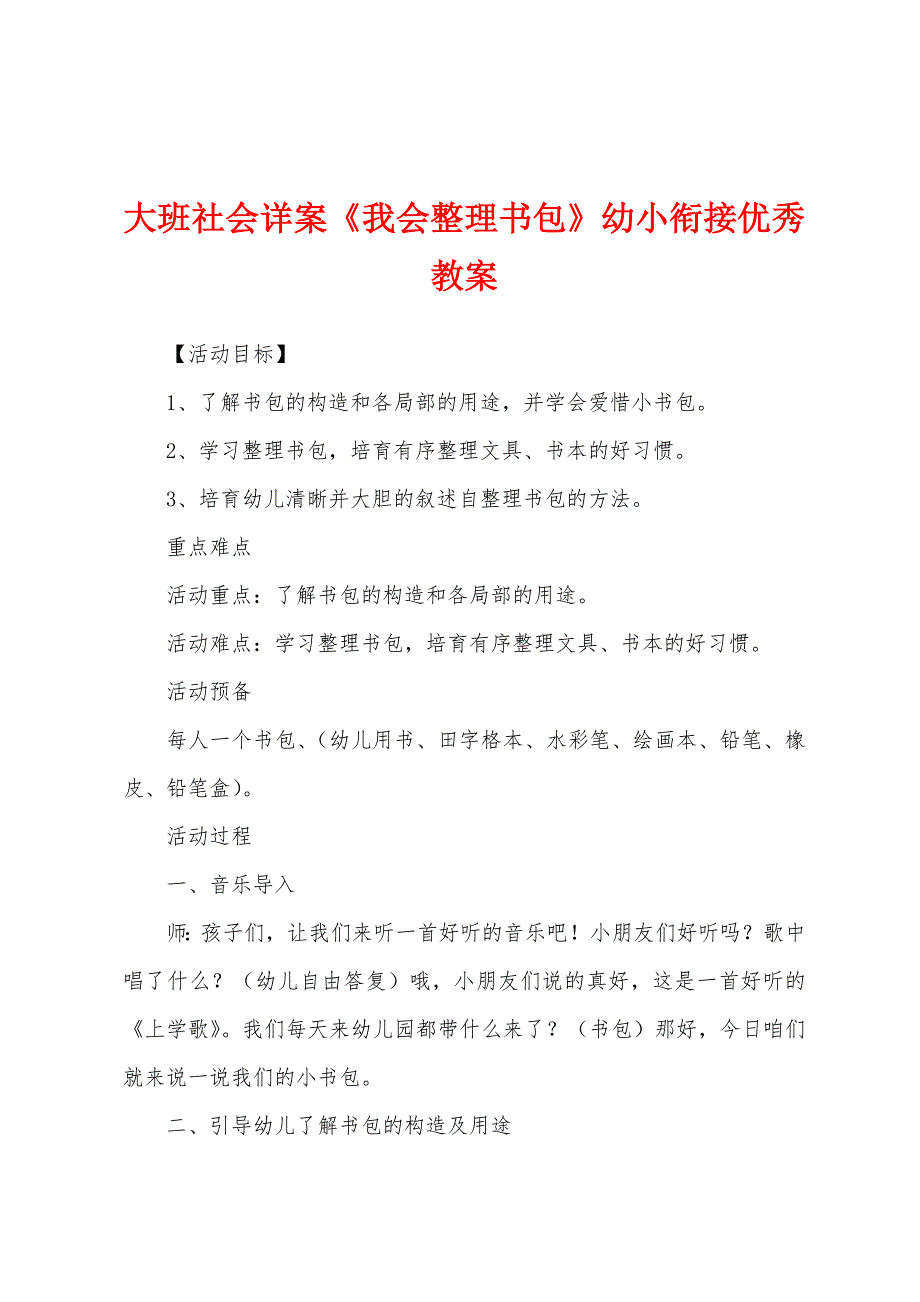 大班社会详案《我会整理书包》幼小衔接优秀教案

【活动目标】

1、了解书包的构造和各局部的用途，并学会爱惜小书包。

2、学习整理书包，培育有序整理文具、书本的好习惯。

3、培育幼儿清晰并大胆的叙述自整理书包的方法。

重点难点

活动重点：了解书包的构造和各局部的用途。

活动难点：学习整理书包，培育有序整理文具、书本的好习惯。

活动预备

每人一个书包、（幼儿用书、田字格本、水彩笔、绘画本、铅笔、橡皮、铅笔盒）。

活动过程

一、音乐导入

师：孩子们，让我们来听一首好听的音乐吧！小朋友们好听吗？歌中唱了什么？（幼儿自由答复）哦，小朋友们说的真好，这是一首好听的《上学歌》。我们每天来幼儿园都带什么来了？（书包）那好，今日咱们就来说一说我们的小书包。

二、引导幼儿了解书包的构造及用途